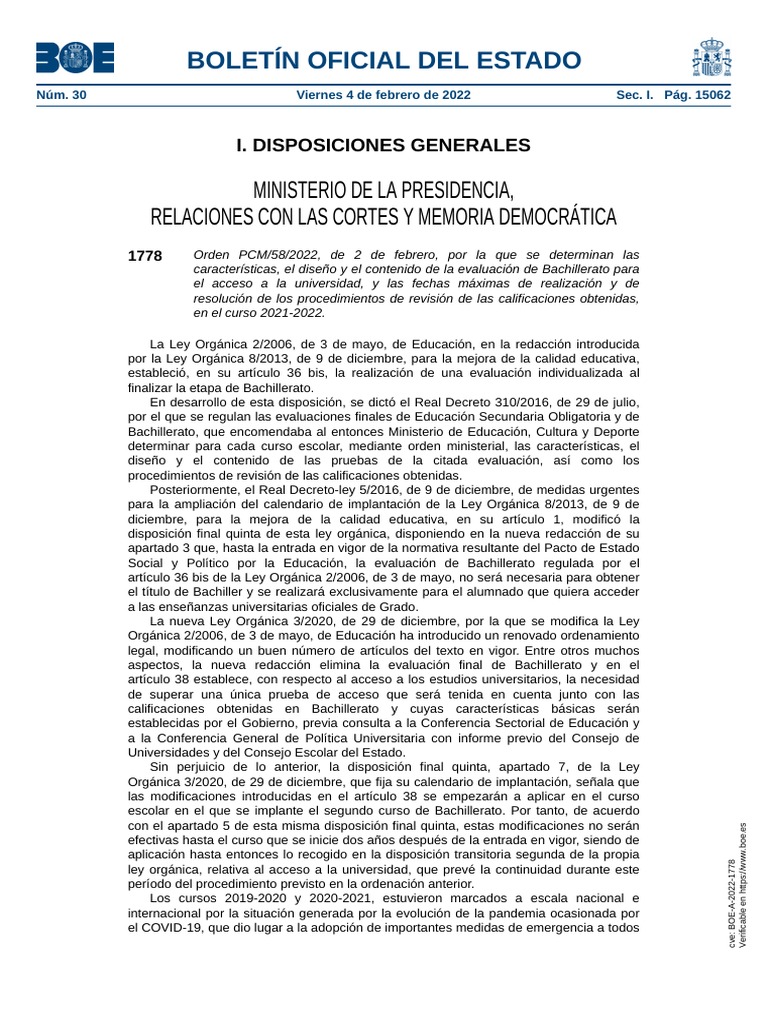 BOE

BOLETÍN OFICIAL DEL ESTADO

Núm. 30 Viernes 4 de febrero de 2022 Sec. I. Pág. 15062

I. DISPOSICIONES GENERALES

MINISTERIO DE LA PRESIDENCIA, RELACIONES CON LAS CORTES Y MEMORIA DEMOCRÁTICA

1778 Orden PCM/58/2022, de 2 de febrero, por la que se determinan las características, el diseño y el contenido de la evaluación de Bachillerato para el acceso a la universidad, y las fechas máximas de realización y de resolución de los procedimientos de revisión de las calificaciones obtenidas, en el curso 2021-2022.

La Ley Orgánica 2/2006, de 3 de mayo, de Educación, en la redacción introducida por la Ley Orgánica 8/2013, de 9 de diciembre, para la mejora de la calidad educativa, estableció, en su artículo 36 bis, la realización de una evaluación individualizada al finalizar la etapa de Bachillerato.

En desarrollo de esta disposición, se dictó el Real Decreto 310/2016, de 29 de julio, por el que se regulan las evaluaciones finales de Educación Secundaria Obligatoria y de Bachillerato, que encomendaba al entonces Ministerio de Educación, Cultura y Deporte determinar para cada curso escolar, mediante orden ministerial, las características, el diseño y el contenido de las pruebas de la citada evaluación, así como los procedimientos de revisión de las calificaciones obtenidas.

Posteriormente, el Real Decreto-ley 5/2016, de 9 de diciembre, de medidas urgentes para la ampliación del calendario de implantación de la Ley Orgánica 8/2013, de 9 de diciembre, para la mejora de la calidad educativa, en su artículo 1, modificó la disposición final quinta de esta ley orgánica, disponiendo en la nueva redacción de su apartado 3 que, hasta la entrada en vigor de la normativa resultante del Pacto de Estado Social y Político por la Educación, la evaluación de Bachillerato regulada por el artículo 36 bis de la Ley Orgánica 2/2006, de 3 de mayo, no será necesaria para obtener el título de Bachiller y se realizará exclusivamente para el alumnado que quiera acceder a las enseñanzas universitarias oficiales de Grado.

La nueva Ley Orgánica 3/2020, de 29 de diciembre, por la que se modifica la Ley Orgánica 2/2006, de 3 de mayo, de Educación ha introducido un renovado ordenamiento legal, modificando un buen número de artículos del texto en vigor. Entre otros muchos aspectos, la nueva redacción elimina la evaluación final de Bachillerato y en el artículo 38 establece, con respecto al acceso a los estudios universitarios, la necesidad de superar una única prueba de acceso que será tenida en cuenta junto con las calificaciones obtenidas en Bachillerato y cuyas características básicas serán establecidas por el Gobierno, previa consulta a la Conferencia Sectorial de Educación y a la Conferencia General de Política Universitaria con informe previo del Consejo de Universidades y del Consejo Escolar del Estado.

Sin perjuicio de lo anterior, la disposición final quinta, apartado 7, de la Ley Orgánica 3/2020, de 29 de diciembre, que fija su calendario de implantación, señala que las modificaciones introducidas en el artículo 38 se empezarán a aplicar en el curso escolar en el que se implante el segundo curso de Bachillerato. Por tanto, de acuerdo con el apartado 5 de esta misma disposición final quinta, estas modificaciones no serán efectivas hasta el curso que se inicie dos años después de la entrada en vigor, siendo de aplicación hasta entonces lo recogido en la disposición transitoria segunda de la propia ley orgánica, relativa al acceso a la universidad, que prevé la continuidad durante este período del procedimiento previsto en la ordenación anterior.

Los cursos 2019-2020 y 2020-2021, estuvieron marcados a escala nacional e internacional por la situación generada por la evolución de la pandemia ocasionada por el COVID-19, que dio lugar a la adopción de importantes medidas de emergencia a todos

cve: BOE-A-2022-1778
Verificable en https://www.boe.es